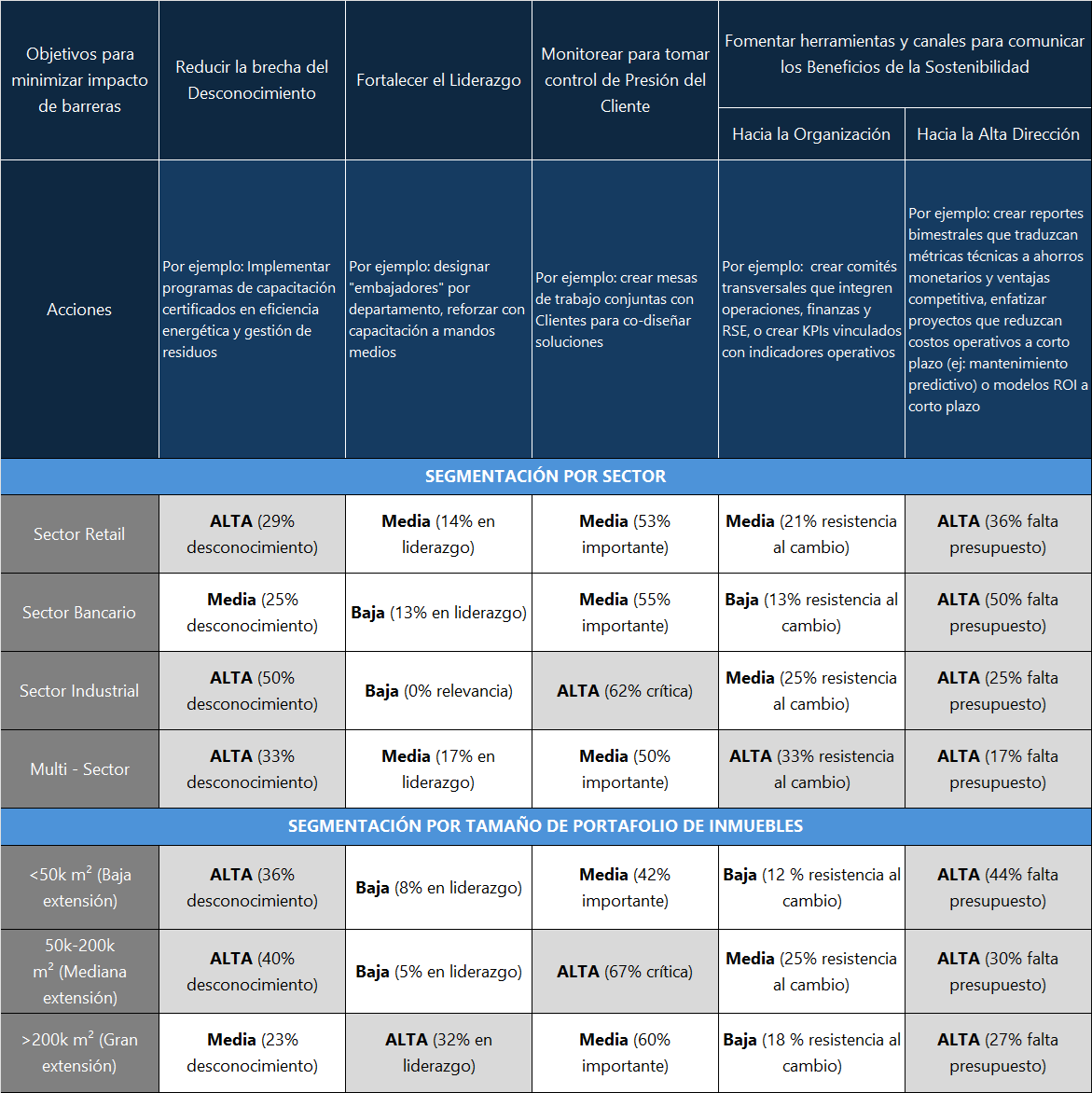 | Objetivos para minimizar impacto de barreras | Reducir la brecha del Desconocimiento | Fortalecer el Liderazgo | Monitorear para tomar control de Presión del Cliente | Fomentar herramientas y canales para comunicar los Beneficios de la Sostenibilidad | |
|---|---|---|---|---|---|
| | | | | Hacia la Organización | Hacia la Alta Dirección |
| Acciones | Por ejemplo: Implementar programas de capacitación certificados en eficiencia energética y gestión de residuos | Por ejemplo: designar "embajadores" por departamento, reforzar con capacitación a mandos medios | Por ejemplo: crear mesas de trabajo conjuntas con Clientes para co-diseñar soluciones | Por ejemplo: crear comités transversales que integren operaciones, finanzas y RSE, o crear KPIs vinculados con indicadores operativos | Por ejemplo: crear reportes bimestrales que traduzcan métricas técnicas a ahorros monetarios y ventajas competitiva, enfatizar proyectos que reduzcan costos operativos a corto plazo (ej: mantenimiento predictivo) o modelos ROI a corto plazo |
| SEGMENTACIÓN POR SECTOR | | | | | |
| Sector Retail | ALTA (29% desconocimiento) | Media (14% en liderazgo) | Media (53% importante) | Media (21% resistencia al cambio) | ALTA (36% falta presupuesto) |
| Sector Bancario | Media (25% desconocimiento) | Baja (13% en liderazgo) | Media (55% importante) | Baja (13% resistencia al cambio) | ALTA (50% falta presupuesto) |
| Sector Industrial | ALTA (50% desconocimiento) | Baja (0% relevancia) | ALTA (62% crítica) | Media (25% resistencia al cambio) | ALTA (25% falta presupuesto) |
| Multi - Sector | ALTA (33% desconocimiento) | Media (17% en liderazgo) | Media (50% importante) | ALTA (33% resistencia al cambio) | ALTA (17% falta presupuesto) |
| SEGMENTACIÓN POR TAMAÑO DE PORTAFOLIO DE INMUEBLES | | | | | |
| <50k $m^2$ (Baja extensión) | ALTA (36% desconocimiento) | Baja (8% en liderazgo) | Media (42% importante) | Baja (12 % resistencia al cambio) | ALTA (44% falta presupuesto) |
| 50k-200k $m^2$ (Mediana extensión) | ALTA (40% desconocimiento) | Baja (5% en liderazgo) | ALTA (67% crítica) | Media (25% resistencia al cambio) | ALTA (30% falta presupuesto) |
| >200k $m^2$ (Gran extensión) | Media (23% desconocimiento) | ALTA (32% en liderazgo) | Media (60% importante) | Baja (18 % resistencia al cambio) | ALTA (27% falta presupuesto) |